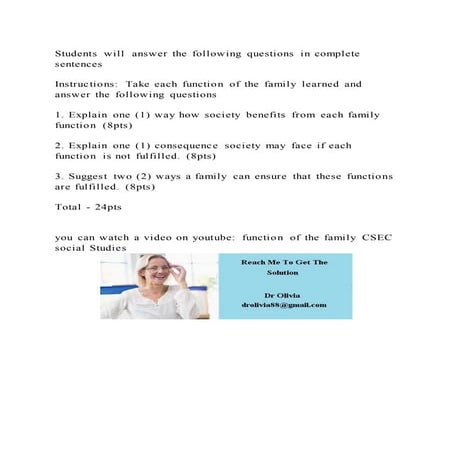 Students will answer the following questions in complete sentences

Instructions: Take each function of the family learned and answer the following questions

1. Explain one (1) way how society benefits from each family function (8pts)

2. Explain one (1) consequence society may face if each function is not fulfilled. (8pts)

3. Suggest two (2) ways a family can ensure that these functions are fulfilled. (8pts)

Total - 24pts

you can watch a video on youtube: function of the family CSEC social Studies

Reach Me To Get The Solution

Dr Olivia
drolivia88@gmail.com